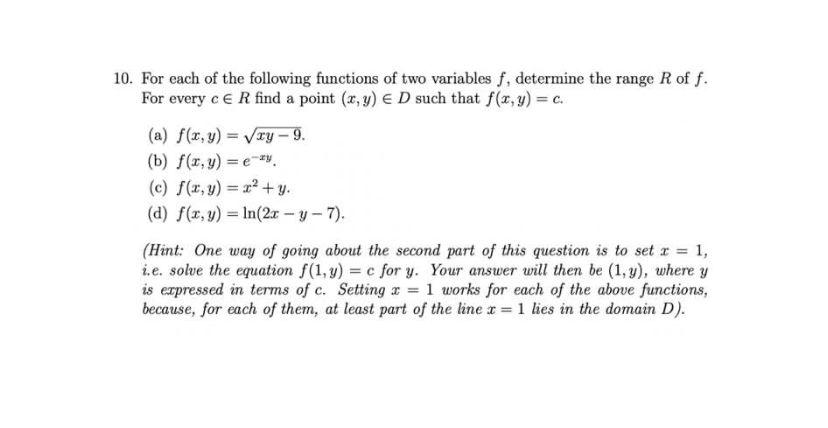 10. For each of the following functions of two variables $f$, determine the range $R$ of $f$. For every $c \in R$ find a point $(x, y) \in D$ such that $f(x, y) = c$.

(a) $f(x, y) = \sqrt{xy - 9}$.
(b) $f(x, y) = e^{-xy}$.
(c) $f(x, y) = x^2 + y$.
(d) $f(x, y) = \ln(2x - y - 7)$.

(Hint: One way of going about the second part of this question is to set $x = 1$, i.e. solve the equation $f(1, y) = c$ for $y$. Your answer will then be $(1, y)$, where $y$ is expressed in terms of $c$. Setting $x = 1$ works for each of the above functions, because, for each of them, at least part of the line $x = 1$ lies in the domain $D$).